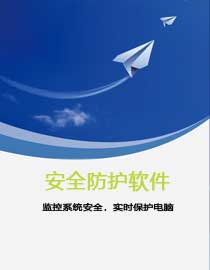 安全防护软件

监控系统安全，实时保护电脑